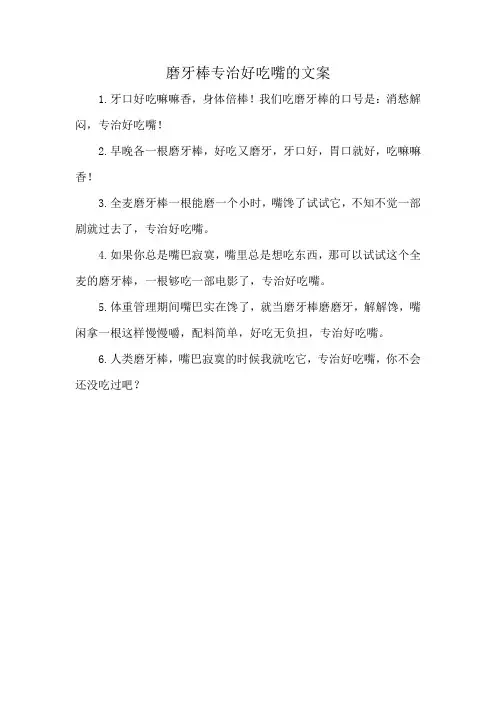 磨牙棒专治好吃嘴的文案

1.牙口好吃嘛嘛香，身体倍棒！我们吃磨牙棒的口号是：消愁解闷，专治好吃嘴！

2.早晚各一根磨牙棒，好吃又磨牙，牙口好，胃口就好，吃嘛嘛香！

3.全麦磨牙棒一根能磨一个小时，嘴馋了试试它，不知不觉一部剧就过去了，专治好吃嘴。

4.如果你总是嘴巴寂寞，嘴里总是想吃东西，那可以试试这个全麦的磨牙棒，一根够吃一部电影了，专治好吃嘴。

5.体重管理期间嘴巴实在馋了，就当磨牙棒磨磨牙，解解馋，嘴闲拿一根这样慢慢嚼，配料简单，好吃无负担，专治好吃嘴。

6.人类磨牙棒，嘴巴寂寞的时候我就吃它，专治好吃嘴，你不会还没吃过吧？